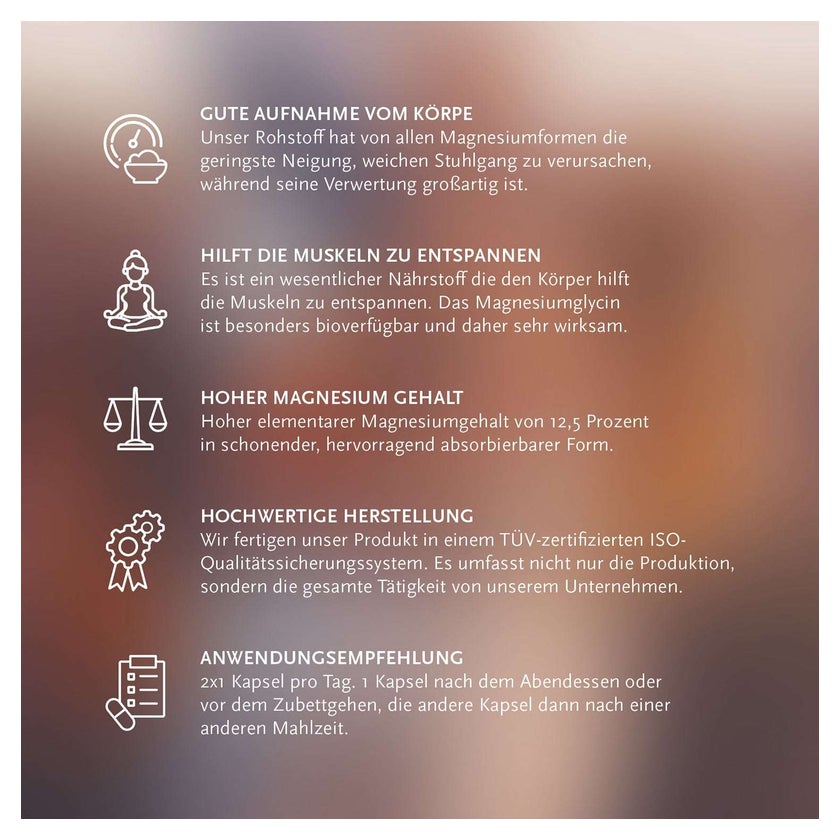 GUTE AUFNAHME VOM KÖRPE
Unser Rohstoff hat von allen Magnesiumformen die geringste Neigung, weichen Stuhlgang zu verursachen, während seine Verwertung großartig ist.

HILFT DIE MUSKELN ZU ENTSPANNEN
Es ist ein wesentlicher Nährstoff die den Körper hilft die Muskeln zu entspannen. Das Magnesiumglycin ist besonders bioverfügbar und daher sehr wirksam.

HOHER MAGNESIUM GEHALT
Hoher elementarer Magnesiumgehalt von 12,5 Prozent in schonender, hervorragend absorbierbarer Form.

HOCHWERTIGE HERSTELLUNG
Wir fertigen unser Produkt in einem TÜV-zertifizierten ISO-Qualitätssicherungssystem. Es umfasst nicht nur die Produktion, sondern die gesamte Tätigkeit von unserem Unternehmen.

ANWENDUNGSEMPFEHLUNG
2x1 Kapsel pro Tag. 1 Kapsel nach dem Abendessen oder vor dem Zubettgehen, die andere Kapsel dann nach einer anderen Mahlzeit.